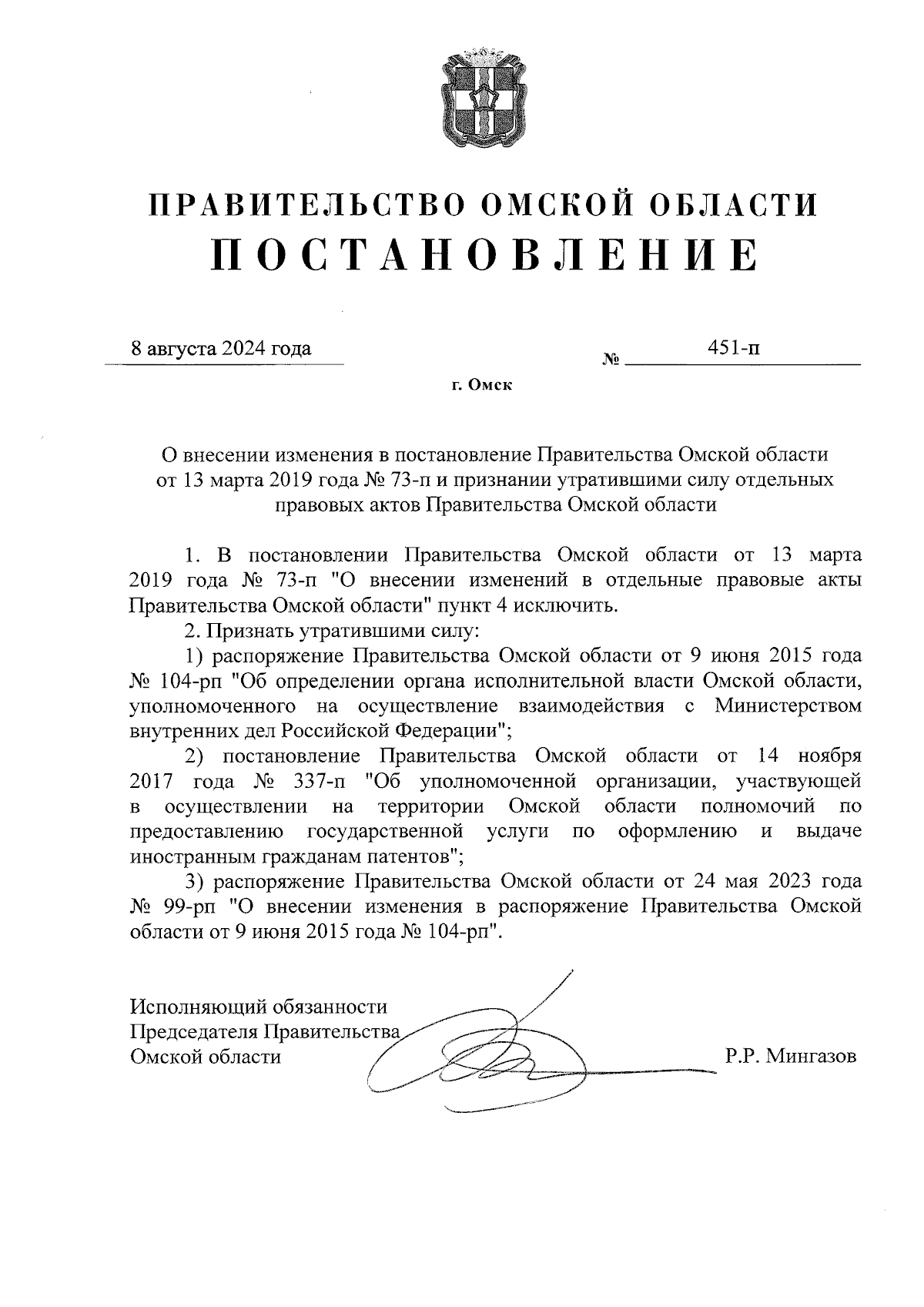 ПРАВИТЕЛЬСТВО ОМСКОЙ ОБЛАСТИ
ПОСТАНОВЛЕНИЕ

8 августа 2024 года № 451-п

г. Омск

О внесении изменения в постановление Правительства Омской области от 13 марта 2019 года № 73-п и признании утратившими силу отдельных правовых актов Правительства Омской области

1. В постановлении Правительства Омской области от 13 марта 2019 года № 73-п "О внесении изменений в отдельные правовые акты Правительства Омской области" пункт 4 исключить.

2. Признать утратившими силу:

1) распоряжение Правительства Омской области от 9 июня 2015 года № 104-рп "Об определении органа исполнительной власти Омской области, уполномоченного на осуществление взаимодействия с Министерством внутренних дел Российской Федерации";

2) постановление Правительства Омской области от 14 ноября 2017 года № 337-п "Об уполномоченной организации, участвующей в осуществлении на территории Омской области полномочий по предоставлению государственной услуги по оформлению и выдаче иностранным гражданам патентов";

3) распоряжение Правительства Омской области от 24 мая 2023 года № 99-рп "О внесении изменения в распоряжение Правительства Омской области от 9 июня 2015 года № 104-рп".

Исполняющий обязанности
Председателя Правительства
Омской области Р.Р. Мингазов